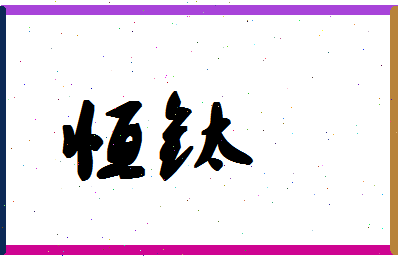 恒钛